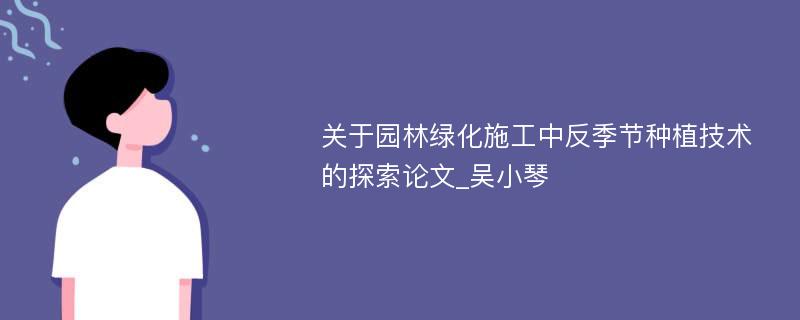 关于园林绿化施工中反季节种植技术的探索论文_吴小琴